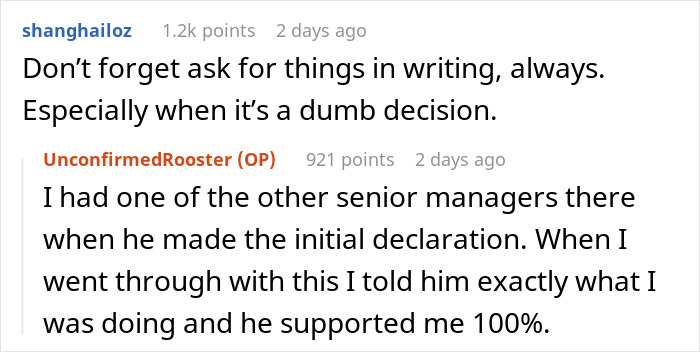 shanghailoz 1.2k points 2 days ago

Don’t forget ask for things in writing, always. Especially when it’s a dumb decision.

UnconfirmedRooster (OP) 921 points 2 days ago

I had one of the other senior managers there when he made the initial declaration. When I went through with this I told him exactly what I was doing and he supported me 100%.